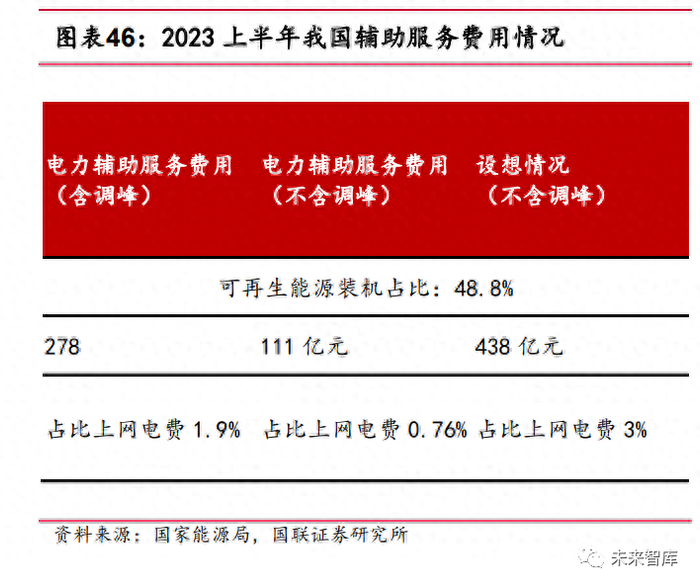 图表46：2023上半年我国辅助服务费用情况

| 电力辅助服务费用（含调峰） | 电力辅助服务费用（不含调峰） | 设想情况（不含调峰） |
|---|---|---|
| 可再生能源装机占比：48.8% | | |
| 278 | 111亿元 | 438亿元 |
| 占比上网电费1.9% | 占比上网电费0.76% | 占比上网电费3% |

资料来源：国家能源局，国联证券研究所

未来智库